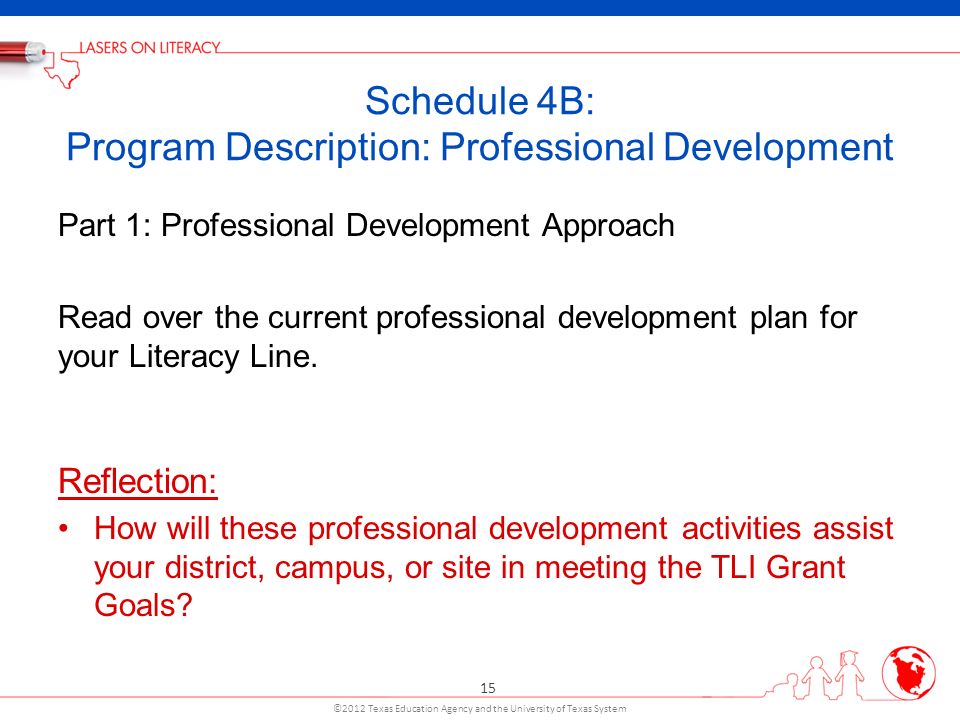 LASERS ON LITERACY

Schedule 4B:
Program Description: Professional Development

Part 1: Professional Development Approach

Read over the current professional development plan for your Literacy Line.

Reflection:

• How will these professional development activities assist your district, campus, or site in meeting the TLI Grant Goals?

15

©2012 Texas Education Agency and the University of Texas System